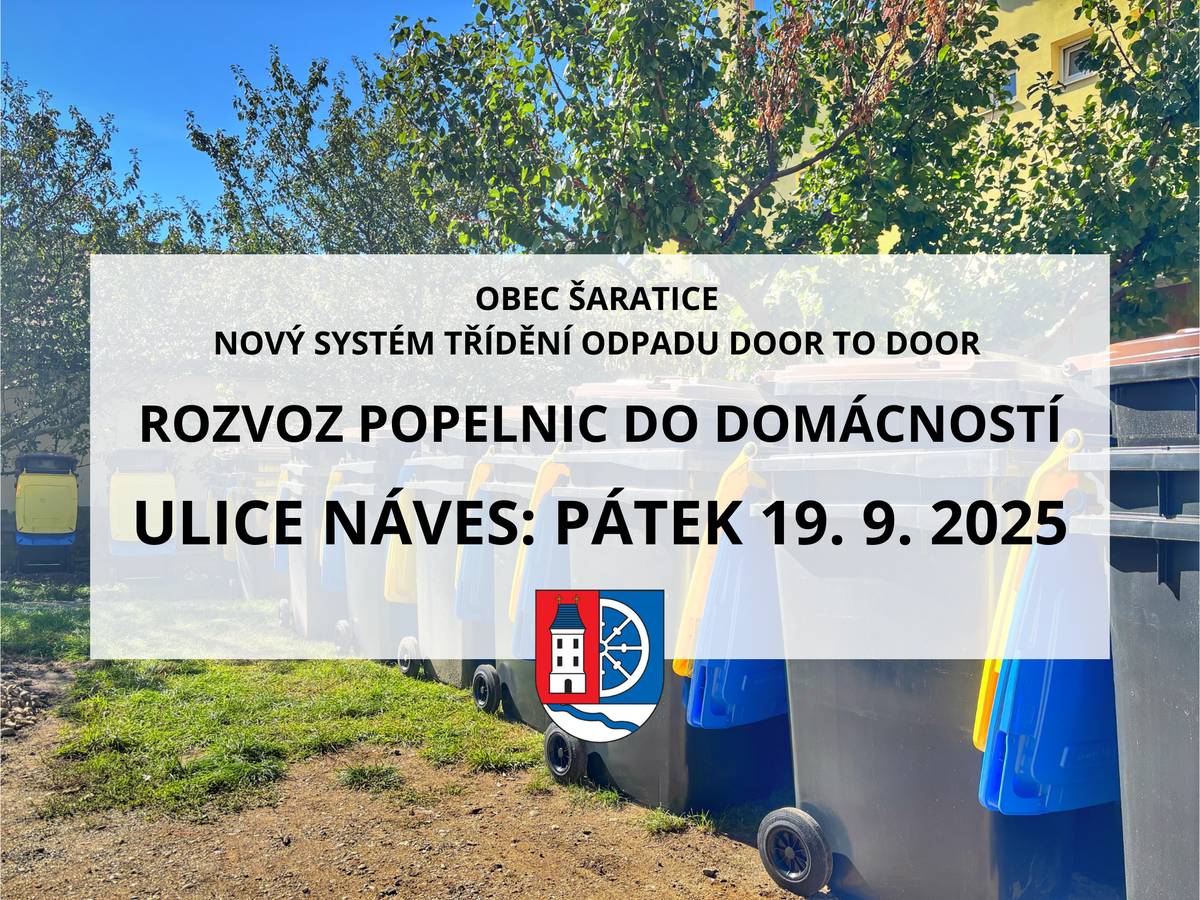 OBEC ŠARATICE
NOVÝ SYSTÉM TŘÍDĚNÍ ODPADU DOOR TO DOOR

ROZVOZ POPELNIC DO DOMÁCNOSTÍ

ULICE NÁVES: PÁTEK 19. 9. 2025